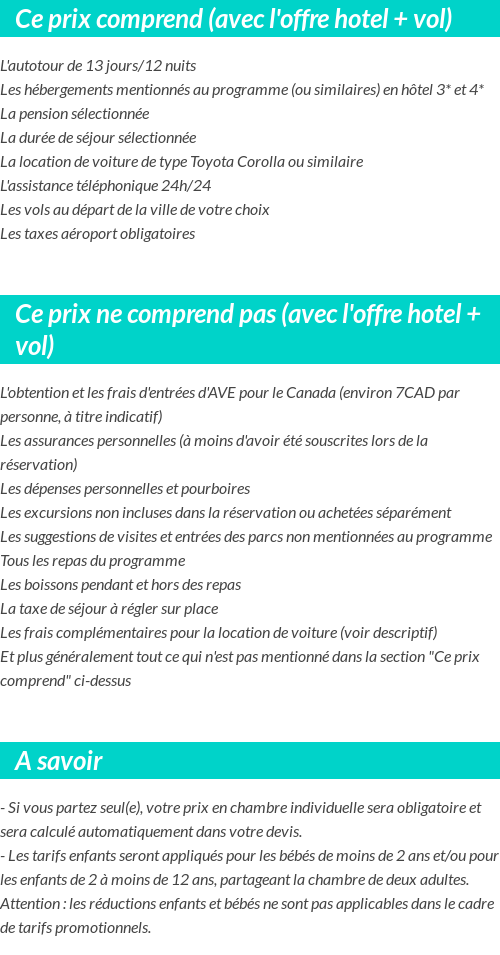 Ce prix comprend (avec l'offre hotel + vol)

L'autotour de 13 jours/12 nuits
Les hébergements mentionnés au programme (ou similaires) en hôtel 3* et 4*
La pension sélectionnée
La durée de séjour sélectionnée
La location de voiture de type Toyota Corolla ou similaire
L'assistance téléphonique 24h/24
Les vols au départ de la ville de votre choix
Les taxes aéroport obligatoires

Ce prix ne comprend pas (avec l'offre hotel + vol)

L'obtention et les frais d'entrées d'AVE pour le Canada (environ 7CAD par personne, à titre indicatif)
Les assurances personnelles (à moins d'avoir été souscrites lors de la réservation)
Les dépenses personnelles et pourboires
Les excursions non incluses dans la réservation ou achetées séparément
Les suggestions de visites et entrées des parcs non mentionnées au programme
Tous les repas du programme
Les boissons pendant et hors des repas
La taxe de séjour à régler sur place
Les frais complémentaires pour la location de voiture (voir descriptif)
Et plus généralement tout ce qui n'est pas mentionné dans la section "Ce prix comprend" ci-dessus

A savoir

- Si vous partez seul(e), votre prix en chambre individuelle sera obligatoire et sera calculé automatiquement dans votre devis.
- Les tarifs enfants seront appliqués pour les bébés de moins de 2 ans et/ou pour les enfants de 2 à moins de 12 ans, partageant la chambre de deux adultes. Attention : les réductions enfants et bébés ne sont pas applicables dans le cadre de tarifs promotionnels.